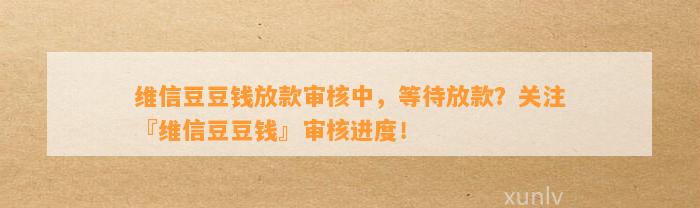 维信豆豆钱放款审核中，等待放款？关注『维信豆豆钱』审核进度！

xunlv